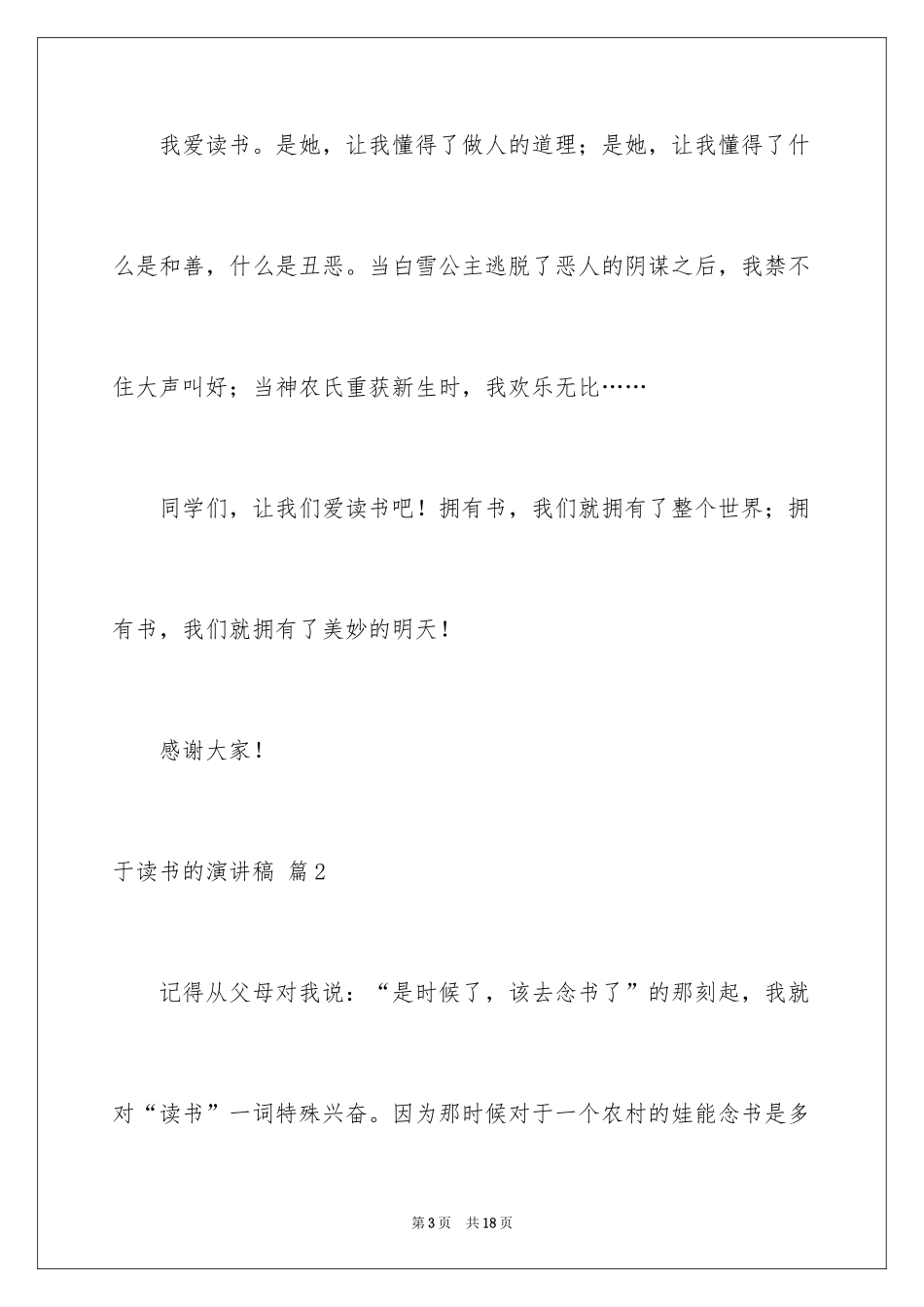 我爱读书。是她，让我懂得了做人的道理；是她，让我懂得了什么是和善，什么是丑恶。当白雪公主逃脱了恶人的阴谋之后，我禁不住大声叫好；当神农氏重获新生时，我欢乐无比……

同学们，让我们爱读书吧！拥有书，我们就拥有了整个世界；拥有书，我们就拥有了美妙的明天！

感谢大家！

于读书的演讲稿 篇2

记得从父母对我说：“是时候了，该去念书了”的那刻起，我就对“读书”一词特殊兴奋。因为那时候对于一个农村的娃能念书是多

第3页 共18页